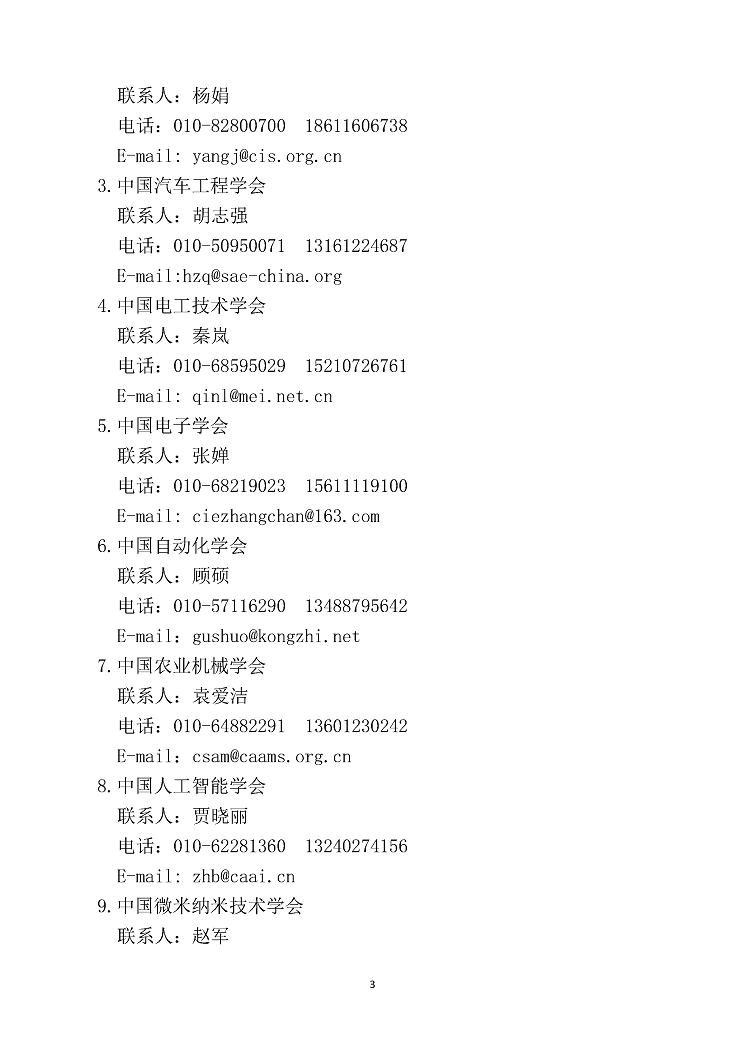 联系人：杨娟
电话：010-82800700  18611606738
E-mail: yangj@cis.org.cn
3.中国汽车工程学会
联系人：胡志强
电话：010-50950071  13161224687
E-mail:hzq@sae-china.org
4.中国电工技术学会
联系人：秦岚
电话：010-68595029  15210726761
E-mail: qinl@mei.net.cn
5.中国电子学会
联系人：张婵
电话：010-68219023  15611119100
E-mail: ciezhangchan@163.com
6.中国自动化学会
联系人：顾硕
电话：010-57116290  13488795642
E-mail：gushuo@kongzhi.net
7.中国农业机械学会
联系人：袁爱洁
电话：010-64882291  13601230242
E-mail：csam@caams.org.cn
8.中国人工智能学会
联系人：贾晓丽
电话：010-62281360  13240274156
E-mail: zhb@caai.cn
9.中国微米纳米技术学会
联系人：赵军

3